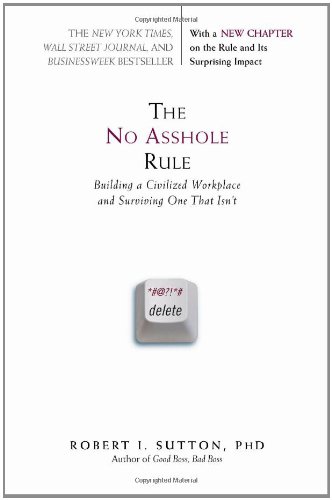 Copyrighted Material

THE NEW YORK TIMES, WALL STREET JOURNAL, AND BUSINESSWEEK BESTSELLER

With a NEW CHAPTER on the Rule and Its Surprising Impact

THE NO ASSHOLE RULE

Building a Civilized Workplace and Surviving One That Isn't

*#@?!*#

delete

ROBERT I. SUTTON, PHD

Author of Good Boss, Bad Boss

Copyrighted Material